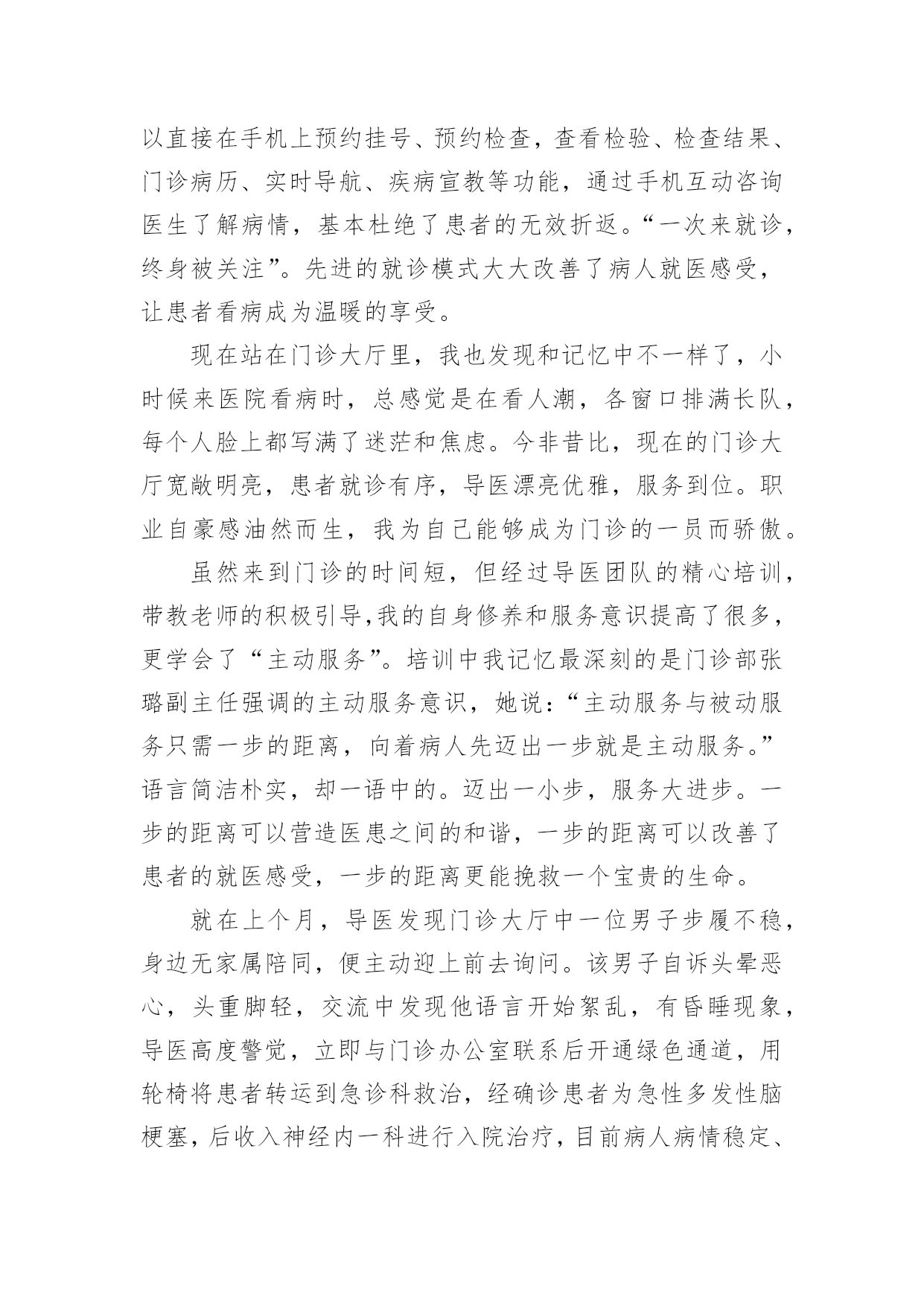 以直接在手机上预约挂号、预约检查，查看检验、检查结果、门诊病历、实时导航、疾病宣教等功能，通过手机互动咨询医生了解病情，基本杜绝了患者的无效折返。“一次来就诊，终身被关注”。先进的就诊模式大大改善了病人就医感受，让患者看病成为温暖的享受。

现在站在门诊大厅里，我也发现和记忆中不一样了，小时候来医院看病时，总感觉是在看人潮，各窗口排满长队，每个人脸上都写满了迷茫和焦虑。今非昔比，现在的门诊大厅宽敞明亮，患者就诊有序，导医漂亮优雅，服务到位。职业自豪感油然而生，我为自己能够成为门诊的一员而骄傲。

虽然来到门诊的时间短，但经过导医团队的精心培训，带教老师的积极引导,我的自身修养和服务意识提高了很多，更学会了“主动服务”。培训中我记忆最深刻的是门诊部张璐副主任强调的主动服务意识，她说:“主动服务与被动服务只需一步的距离，向着病人先迈出一步就是主动服务。”语言简洁朴实，却一语中的。迈出一小步，服务大进步。一步的距离可以营造医患之间的和谐，一步的距离可以改善了患者的就医感受，一步的距离更能挽救一个宝贵的生命。

就在上个月，导医发现门诊大厅中一位男子步履不稳，身边无家属陪同，便主动迎上前去询问。该男子自诉头晕恶心，头重脚轻，交流中发现他语言开始絮乱，有昏睡现象，导医高度警觉，立即与门诊办公室联系后开通绿色通道，用轮椅将患者转运到急诊科救治，经确诊患者为急性多发性脑梗塞，后收入神经内一科进行入院治疗，目前病人病情稳定、